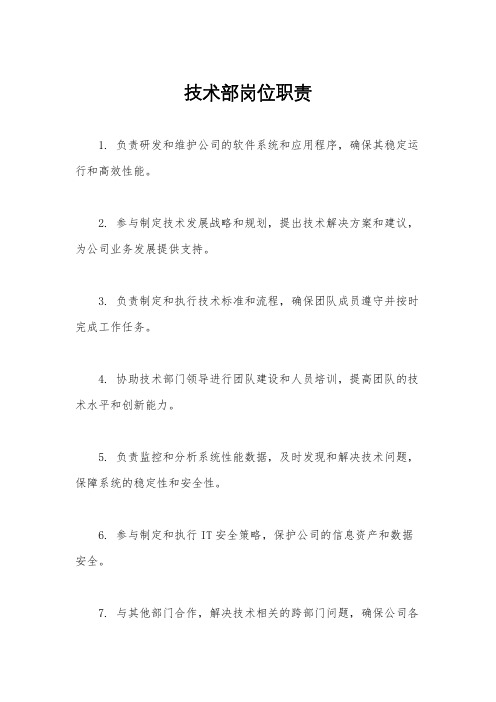 技术部岗位职责

1. 负责研发和维护公司的软件系统和应用程序，确保其稳定运行和高效性能。

2. 参与制定技术发展战略和规划，提出技术解决方案和建议，为公司业务发展提供支持。

3. 负责制定和执行技术标准和流程，确保团队成员遵守并按时完成工作任务。

4. 协助技术部门领导进行团队建设和人员培训，提高团队的技术水平和创新能力。

5. 负责监控和分析系统性能数据，及时发现和解决技术问题，保障系统的稳定性和安全性。

6. 参与制定和执行 IT 安全策略，保护公司的信息资产和数据安全。

7. 与其他部门合作，解决技术相关的跨部门问题，确保公司各